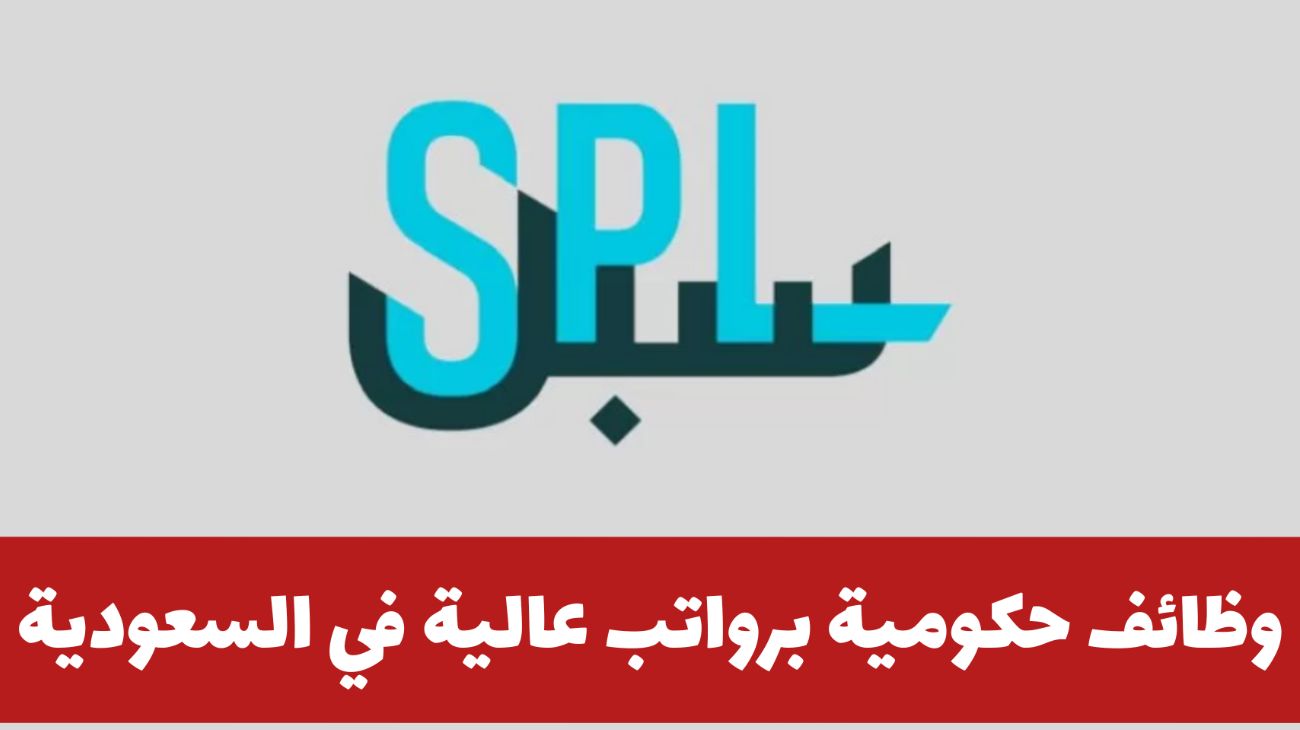 SPL

سبل

وظائف حكومية برواتب عالية في السعودية